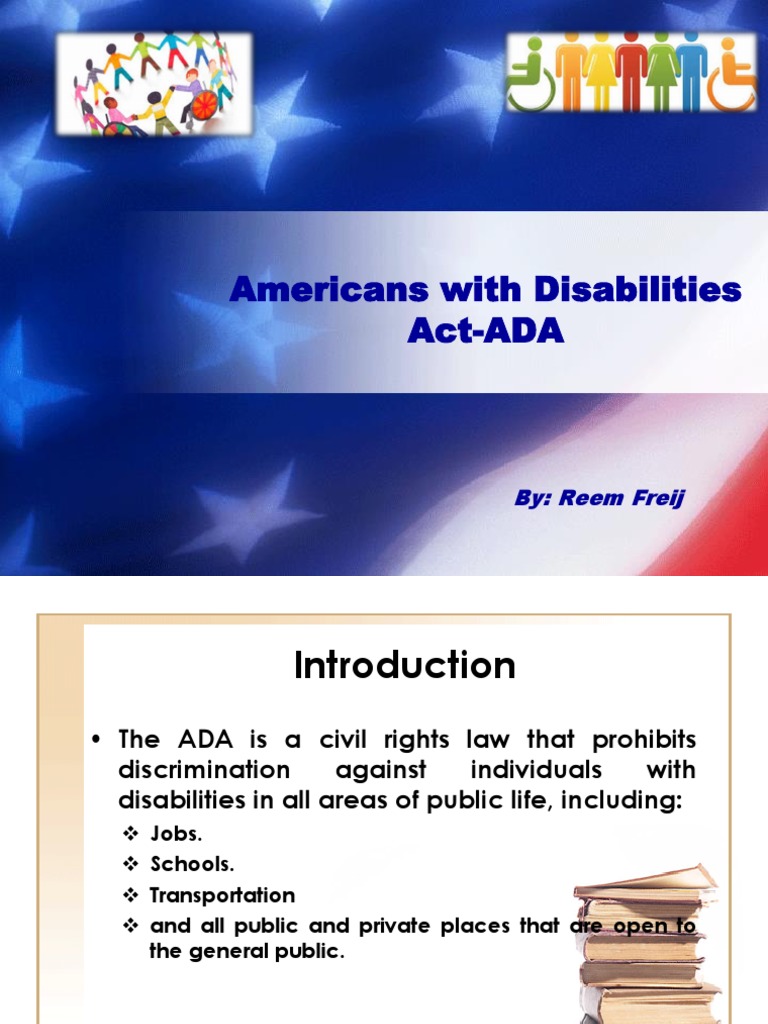 Americans with Disabilities Act-ADA

By: Reem Freij

Introduction

• The ADA is a civil rights law that prohibits discrimination against individuals with disabilities in all areas of public life, including:

❖ Jobs.
❖ Schools.
❖ Transportation
❖ and all public and private places that are open to the general public.